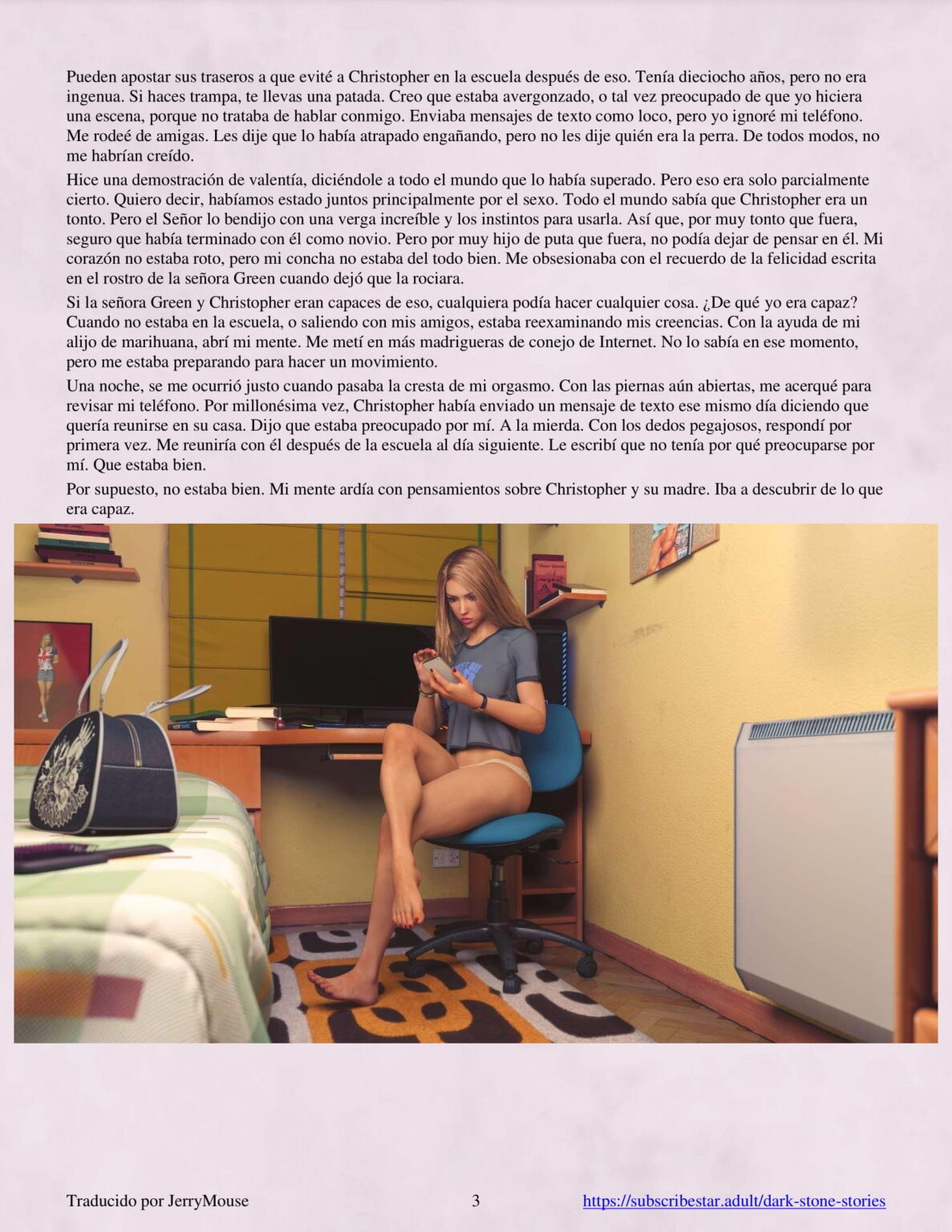 Pueden apostar sus traseros a que evité a Christopher en la escuela después de eso. Tenía dieciocho años, pero no era ingenua. Si haces trampa, te llevas una patada. Creo que estaba avergonzado, o tal vez preocupado de que yo hiciera una escena, porque no trataba de hablar conmigo. Enviaba mensajes de texto como loco, pero yo ignoré mi teléfono. Me rodeé de amigas. Les dije que lo había atrapado engañando, pero no les dije quién era la perra. De todos modos, no me habrían creído.

Hice una demostración de valentía, diciéndole a todo el mundo que lo había superado. Pero eso era solo parcialmente cierto. Quiero decir, habíamos estado juntos principalmente por el sexo. Todo el mundo sabía que Christopher era un tonto. Pero el Señor lo bendijo con una verga increíble y los instintos para usarla. Así que, por muy tonto que fuera, seguro que había terminado con él como novio. Pero por muy hijo de puta que fuera, no podía dejar de pensar en él. Mi corazón no estaba roto, pero mi concha no estaba del todo bien. Me obsesionaba con el recuerdo de la felicidad escrita en el rostro de la señora Green cuando dejó que la rociara.

Si la señora Green y Christopher eran capaces de eso, cualquiera podía hacer cualquier cosa. ¿De qué yo era capaz? Cuando no estaba en la escuela, o saliendo con mis amigos, estaba reexaminando mis creencias. Con la ayuda de mi alijo de marihuana, abrí mi mente. Me metí en más madrigueras de conejo de Internet. No lo sabía en ese momento, pero me estaba preparando para hacer un movimiento.

Una noche, se me ocurrió justo cuando pasaba la cresta de mi orgasmo. Con las piernas aún abiertas, me acerqué para revisar mi teléfono. Por millonésima vez, Christopher había enviado un mensaje de texto ese mismo día diciendo que quería reunirse en su casa. Dijo que estaba preocupado por mí. A la mierda. Con los dedos pegajosos, respondí por primera vez. Me reuniría con él después de la escuela al día siguiente. Le escribí que no tenía por qué preocuparse por mí. Que estaba bien.

Por supuesto, no estaba bien. Mi mente ardía con pensamientos sobre Christopher y su madre. Iba a descubrir de lo que era capaz.

Traducido por JerryMouse 3 https://subscribestar.adult/dark-stone-stories